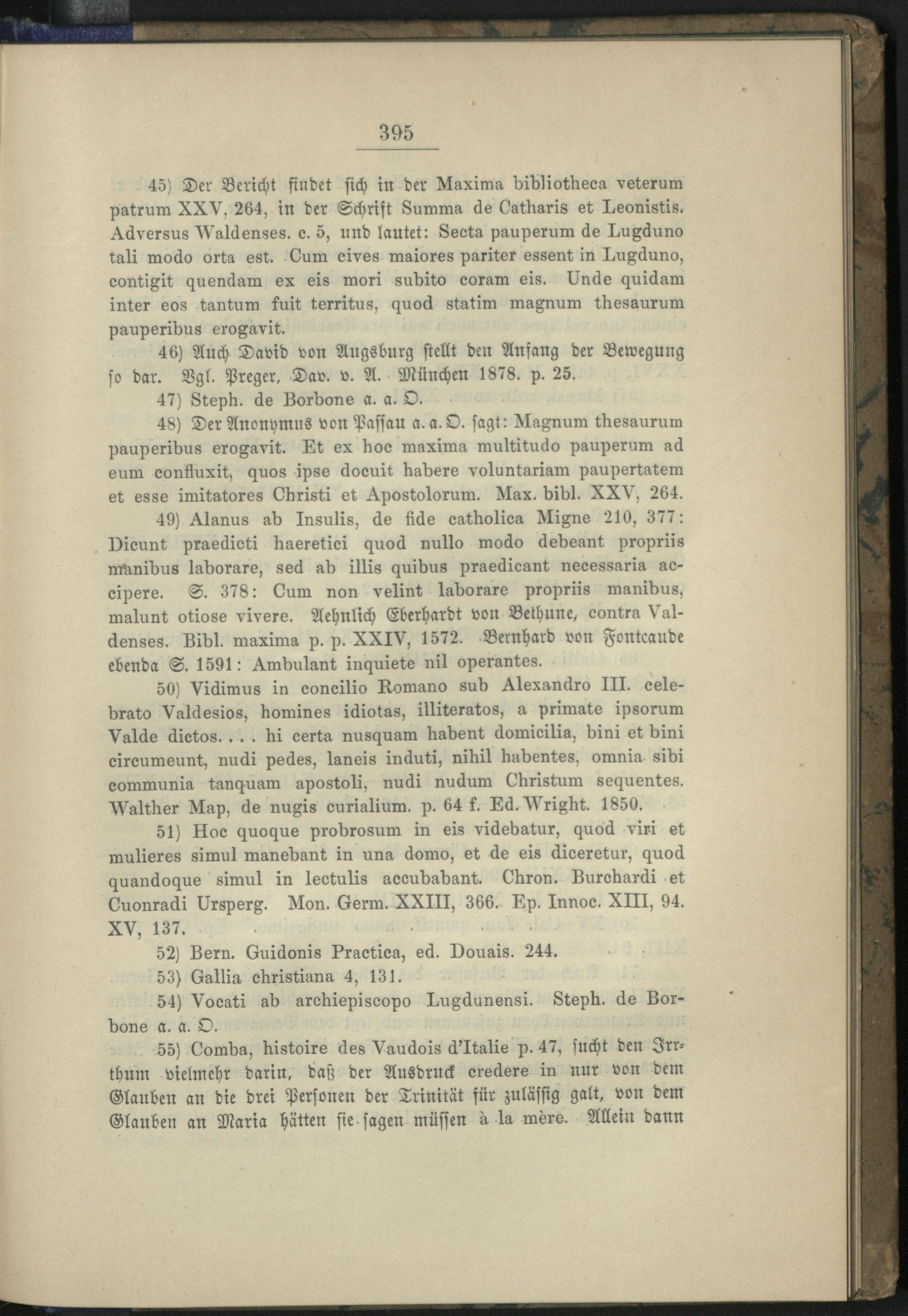 395

45) Der Bericht findet sich in der Maxima bibliotheca veterum patrum XXV, 264, in der Schrift Summa de Catharis et Leonistis. Adversus Waldenses. c. 5, und lautet: Secta pauperum de Lugduno tali modo orta est. Cum cives maiores pariter essent in Lugduno, contigit quendam ex eis mori subito coram eis. Unde quidam inter eos tantum fuit territus, quod statim magnum thesaurum pauperibus erogavit.

46) Auch David von Augsburg stellt den Anfang der Bewegung so dar. Vgl. Preger, Dav. v. A. München 1878. p. 25.

47) Steph. de Borbone a. a. O.

48) Der Anonymus von Passau a. a. O. sagt: Magnum thesaurum pauperibus erogavit. Et ex hoc maxima multitudo pauperum ad eum confluxit, quos ipse docuit habere voluntariam paupertatem et esse imitatores Christi et Apostolorum. Max. bibl. XXV, 264.

49) Alanus ab Insulis, de fide catholica Migne 210, 377: Dicunt praedicti haeretici quod nullo modo debeant propriis manibus laborare, sed ab illis quibus praedicant necessaria accipere. S. 378: Cum non velint laborare propriis manibus, malunt otiose vivere. Aehnlich Eberhardt von Bethune, contra Valdenses. Bibl. maxima p. p. XXIV, 1572. Bernhard von Fontcaude ebenda S. 1591: Ambulant inquiete nil operantes.

50) Vidimus in concilio Romano sub Alexandro III. celebrato Valdesios, homines idiotas, illiteratos, a primate ipsorum Valde dictos. . . . hi certa nusquam habent domicilia, bini et bini circumeunt, nudi pedes, laneis induti, nihil habentes, omnia sibi communia tanquam apostoli, nudi nudum Christum sequentes. Walther Map, de nugis curialium. p. 64 f. Ed. Wright. 1850.

51) Hoc quoque probrosum in eis videbatur, quod viri et mulieres simul manebant in una domo, et de eis diceretur, quod quandoque simul in lectulis accubabant. Chron. Burchardi et Cuonradi Ursperg. Mon. Germ. XXIII, 366. Ep. Innoc. XIII, 94. XV, 137.

52) Bern. Guidonis Practica, ed. Douais. 244.

53) Gallia christiana 4, 131.

54) Vocati ab archiepiscopo Lugdunensi. Steph. de Borbone a. a. O.

55) Comba, histoire des Vaudois d'Italie p. 47, sucht den Irrthum vielmehr darin, daß der Ausdruck credere in nur von dem Glauben an die drei Personen der Trinität für zulässig galt, von dem Glauben an Maria hätten sie sagen müssen à la mère. Allein dann